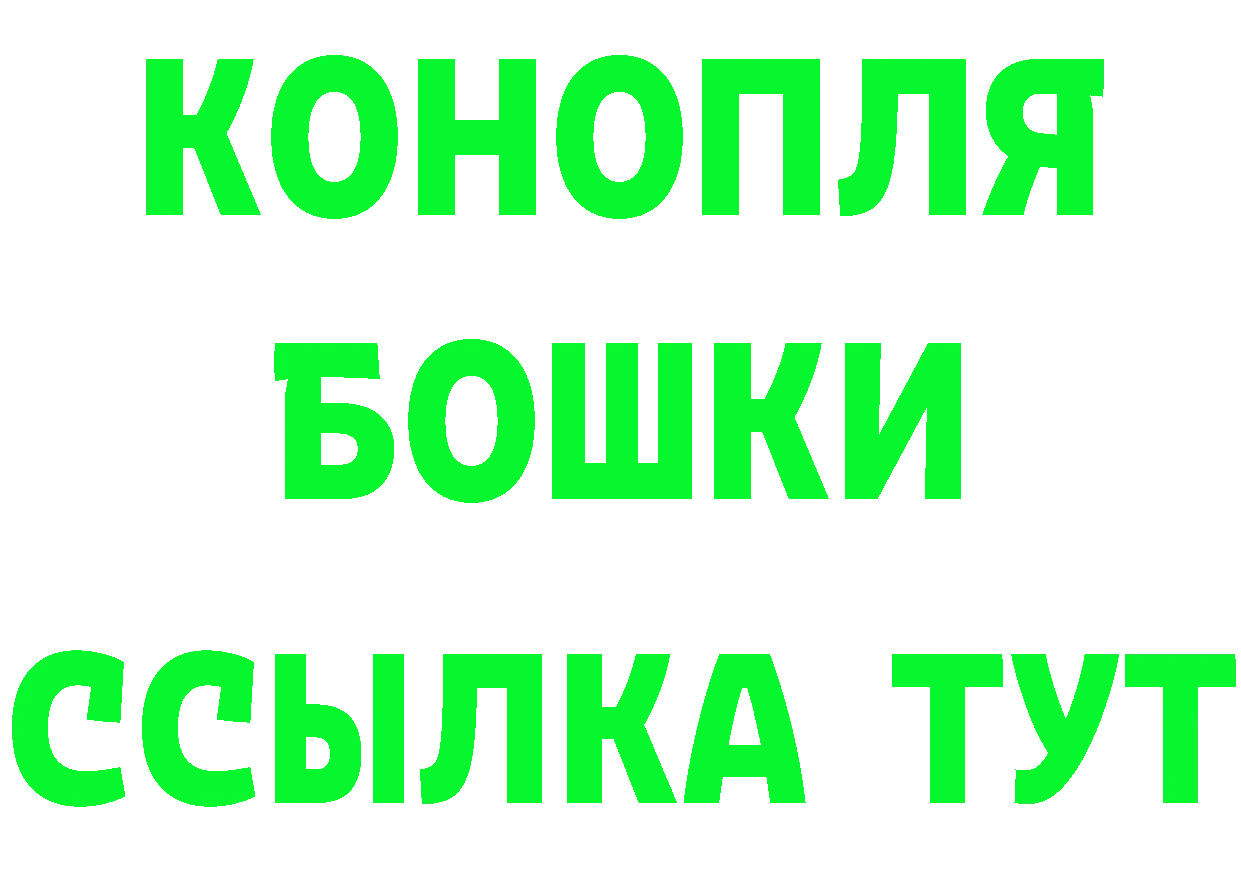 КОНОПЛЯ
БОШКИ
ССЫЛКА ТУТ